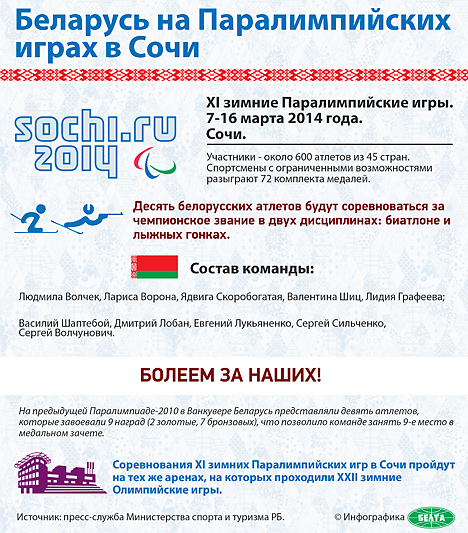 Беларусь на Паралимпийских играх в Сочи

sochi.ru 2014

XI зимние Паралимпийские игры. 7-16 марта 2014 года. Сочи.

Участники - около 600 атлетов из 45 стран. Спортсмены с ограниченными возможностями разыграют 72 комплекта медалей.

Десять белорусских атлетов будут соревноваться за чемпионское звание в двух дисциплинах: биатлоне и лыжных гонках.

Состав команды:

Людмила Волчек, Лариса Ворона, Ядвига Скоробогатая, Валентина Шиц, Лидия Графеева;

Василий Шаптебой, Дмитрий Лобан, Евгений Лукьяненко, Сергей Сильченко, Сергей Волчунович.

БОЛЕЕМ ЗА НАШИХ!

На предыдущей Паралимпиаде-2010 в Ванкувере Беларусь представляли девять атлетов, которые завоевали 9 наград (2 золотые, 7 бронзовых), что позволило команде занять 9-е место в медальном зачете.

Соревнования XI зимних Паралимпийских игр в Сочи пройдут на тех же аренах, на которых проходили XXII зимние Олимпийские игры.

Источник: пресс-служба Министерства спорта и туризма РБ.

© Инфографика БЕЛТА